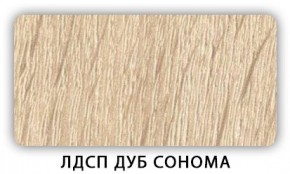 ЛДСП ДУБ СОНОМА